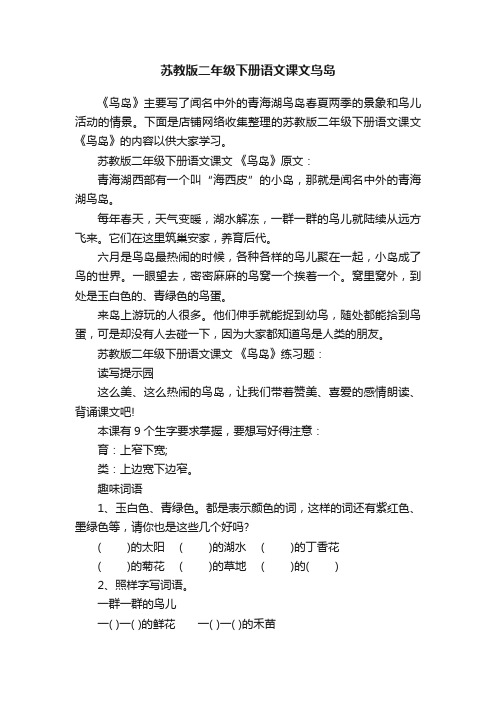 苏教版二年级下册语文课文鸟岛

《鸟岛》主要写了闻名中外的青海湖鸟岛春夏两季的景象和鸟儿活动的情景。下面是店铺网络收集整理的苏教版二年级下册语文课文《鸟岛》的内容以供大家学习。

苏教版二年级下册语文课文 《鸟岛》原文：

青海湖西部有一个叫“海西皮”的小岛，那就是闻名中外的青海湖鸟岛。

每年春天，天气变暖，湖水解冻，一群一群的鸟儿就陆续从远方飞来。它们在这里筑巢安家，养育后代。

六月是鸟岛最热闹的时候，各种各样的鸟儿聚在一起，小岛成了鸟的世界。一眼望去，密密麻麻的鸟窝一个挨着一个。窝里窝外，到处是玉白色的、青绿色的鸟蛋。

来岛上游玩的人很多。他们伸手就能捉到幼鸟，随处都能拾到鸟蛋，可是却没有人去碰一下，因为大家都知道鸟是人类的朋友。

苏教版二年级下册语文课文 《鸟岛》练习题：

读写提示园

这么美、这么热闹的鸟岛，让我们带着赞美、喜爱的感情朗读、背诵课文吧!

本课有 9 个生字要求掌握，要想写好得注意：

育：上窄下宽;

类：上边宽下边窄。

趣味词语

1、玉白色、青绿色。都是表示颜色的词，这样的词还有紫红色、墨绿色等，请你也是这些几个好吗?

(　　)的太阳　(　　)的湖水　(　　)的丁香花

(　　)的菊花　(　　)的草地　(　　)的(　　)

2、照样字写词语。

一群一群的鸟儿

一( )一( )的鲜花　一( )一( )的禾苗